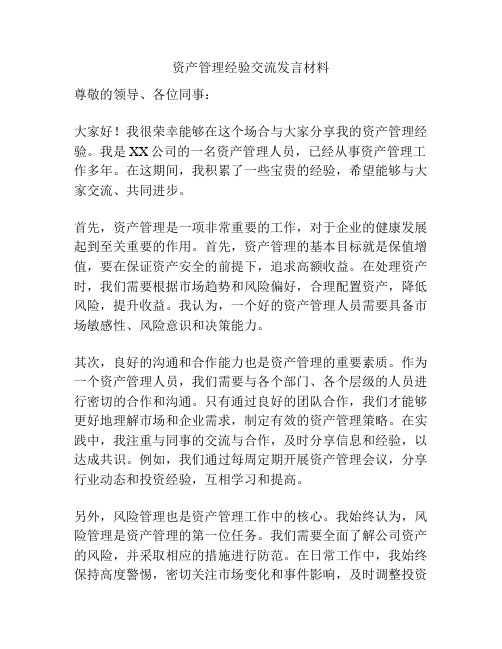 资产管理经验交流发言材料

尊敬的领导、各位同事：

大家好！我很荣幸能够在这个场合与大家分享我的资产管理经验。我是XX公司的一名资产管理人员，已经从事资产管理工作多年。在这期间，我积累了一些宝贵的经验，希望能够与大家交流、共同进步。

首先，资产管理是一项非常重要的工作，对于企业的健康发展起到至关重要的作用。首先，资产管理的基本目标就是保值增值，要在保证资产安全的前提下，追求高额收益。在处理资产时，我们需要根据市场趋势和风险偏好，合理配置资产，降低风险，提升收益。我认为，一个好的资产管理人员需要具备市场敏感性、风险意识和决策能力。

其次，良好的沟通和合作能力也是资产管理的重要素质。作为一个资产管理人员，我们需要与各个部门、各个层级的人员进行密切的合作和沟通。只有通过良好的团队合作，我们才能够更好地理解市场和企业需求，制定有效的资产管理策略。在实践中，我注重与同事的交流与合作，及时分享信息和经验，以达成共识。例如，我们通过每周定期开展资产管理会议，分享行业动态和投资经验，互相学习和提高。

另外，风险管理也是资产管理工作中的核心。我始终认为，风险管理是资产管理的第一位任务。我们需要全面了解公司资产的风险，并采取相应的措施进行防范。在日常工作中，我始终保持高度警惕，密切关注市场变化和事件影响，及时调整投资